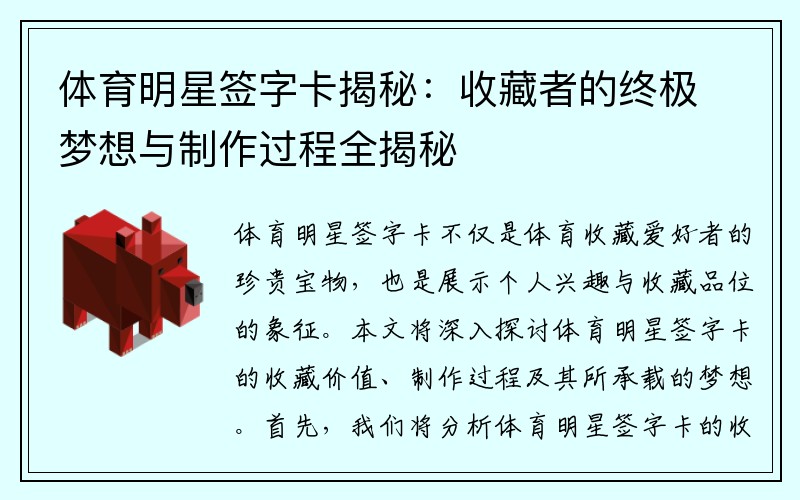 体育明星签字卡揭秘：收藏者的终极梦想与制作过程全揭秘

体育明星签字卡不仅是体育收藏爱好者的珍贵宝物，也是展示个人兴趣与收藏品位的象征。本文将深入探讨体育明星签字卡的收藏价值、制作过程及其所承载的梦想。首先，我们将分析体育明星签字卡的收